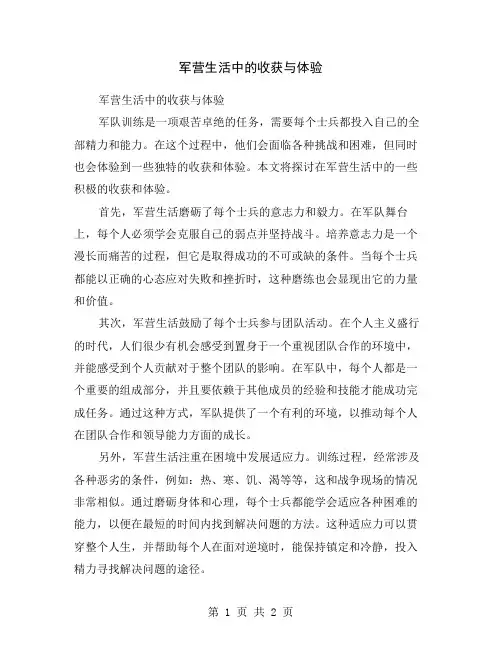 军营生活中的收获与体验

军营生活中的收获与体验

军队训练是一项艰苦卓绝的任务，需要每个士兵都投入自己的全部精力和能力。在这个过程中，他们会面临各种挑战和困难，但同时也会体验到一些独特的收获和体验。本文将探讨在军营生活中的一些积极的收获和体验。

首先，军营生活磨砺了每个士兵的意志力和毅力。在军队舞台上，每个人必须学会克服自己的弱点并坚持战斗。培养意志力是一个漫长而痛苦的过程，但它是取得成功的不可或缺的条件。当每个士兵都能以正确的心态应对失败和挫折时，这种磨练也会显现出它的力量和价值。

其次，军营生活鼓励了每个士兵参与团队活动。在个人主义盛行的时代，人们很少有机会感受到置身于一个重视团队合作的环境中，并能感受到个人贡献对于整个团队的影响。在军队中，每个人都是一个重要的组成部分，并且要依赖于其他成员的经验和技能才能成功完成任务。通过这种方式，军队提供了一个有利的环境，以推动每个人在团队合作和领导能力方面的成长。

另外，军营生活注重在困境中发展适应力。训练过程，经常涉及各种恶劣的条件，例如：热、寒、饥、渴等等，这和战争现场的情况非常相似。通过磨砺身体和心理，每个士兵都能学会适应各种困难的能力，以便在最短的时间内找到解决问题的方法。这种适应力可以贯穿整个人生，并帮助每个人在面对逆境时，能保持镇定和冷静，投入精力寻找解决问题的途径。

第 1 页 共 2 页